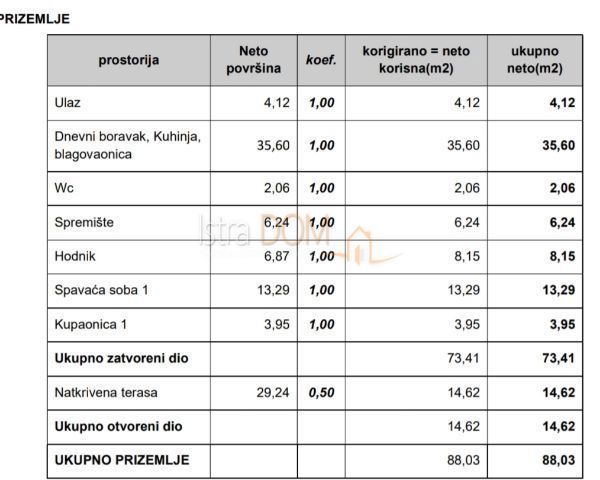 PRIZEMLJE

| prostorija | Neto površina | koef. | korigirano = neto korisna(m2) | ukupno neto(m2) |
|---|---|---|---|---|
| Ulaz | 4,12 | 1,00 | 4,12 | 4,12 |
| Dnevni boravak, Kuhinja, blagovaonica | 35,60 | 1,00 | 35,60 | 35,60 |
| Wc | 2,06 | 1,00 | 2,06 | 2,06 |
| Spremište | 6,24 | 1,00 | 6,24 | 6,24 |
| Hodnik | 6,87 | 1,00 | 8,15 | 8,15 |
| Spavaća soba 1 | 13,29 | 1,00 | 13,29 | 13,29 |
| Kupaonica 1 | 3,95 | 1,00 | 3,95 | 3,95 |
| Ukupno zatvoreni dio | | | 73,41 | 73,41 |
| Natkrivena terasa | 29,24 | 0,50 | 14,62 | 14,62 |
| Ukupno otvoreni dio | | | 14,62 | 14,62 |
| UKUPNO PRIZEMLJE | | | 88,03 | 88,03 |

Istra DOM